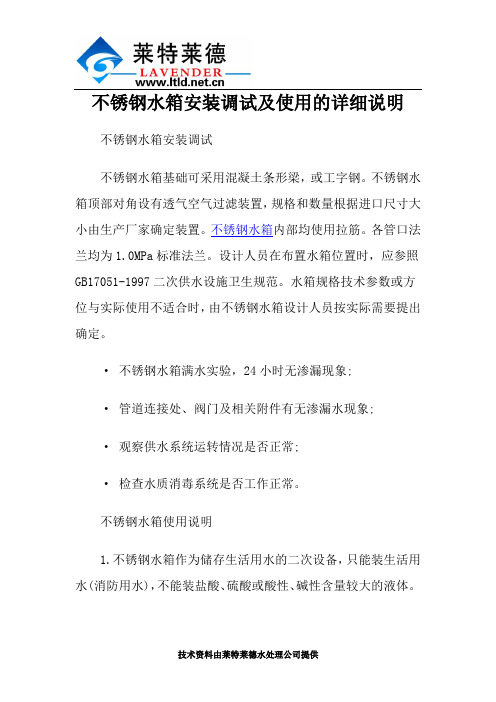 莱特莱德
LAVENDER
www.ltld.net.cn

不锈钢水箱安装调试及使用的详细说明

不锈钢水箱安装调试

不锈钢水箱基础可采用混凝土条形梁，或工字钢。不锈钢水箱顶部对角设有透气空气过滤装置，规格和数量根据进口尺寸大小由生产厂家确定装置。不锈钢水箱内部均使用拉筋。各管口法兰均为 1.0MPa 标准法兰。设计人员在布置水箱位置时，应参照 GB17051-1997 二次供水设施卫生规范。水箱规格技术参数或方位与实际使用不适合时，由不锈钢水箱设计人员按实际需要提出确定。

· 不锈钢水箱满水实验，24 小时无渗漏现象;

· 管道连接处、阀门及相关附件有无渗漏水现象;

· 观察供水系统运转情况是否正常;

· 检查水质消毒系统是否工作正常。

不锈钢水箱使用说明

1.不锈钢水箱作为储存生活用水的二次设备，只能装生活用水(消防用水)，不能装盐酸、硫酸或酸性、碱性含量较大的液体。

技术资料由莱特莱德水处理公司提供